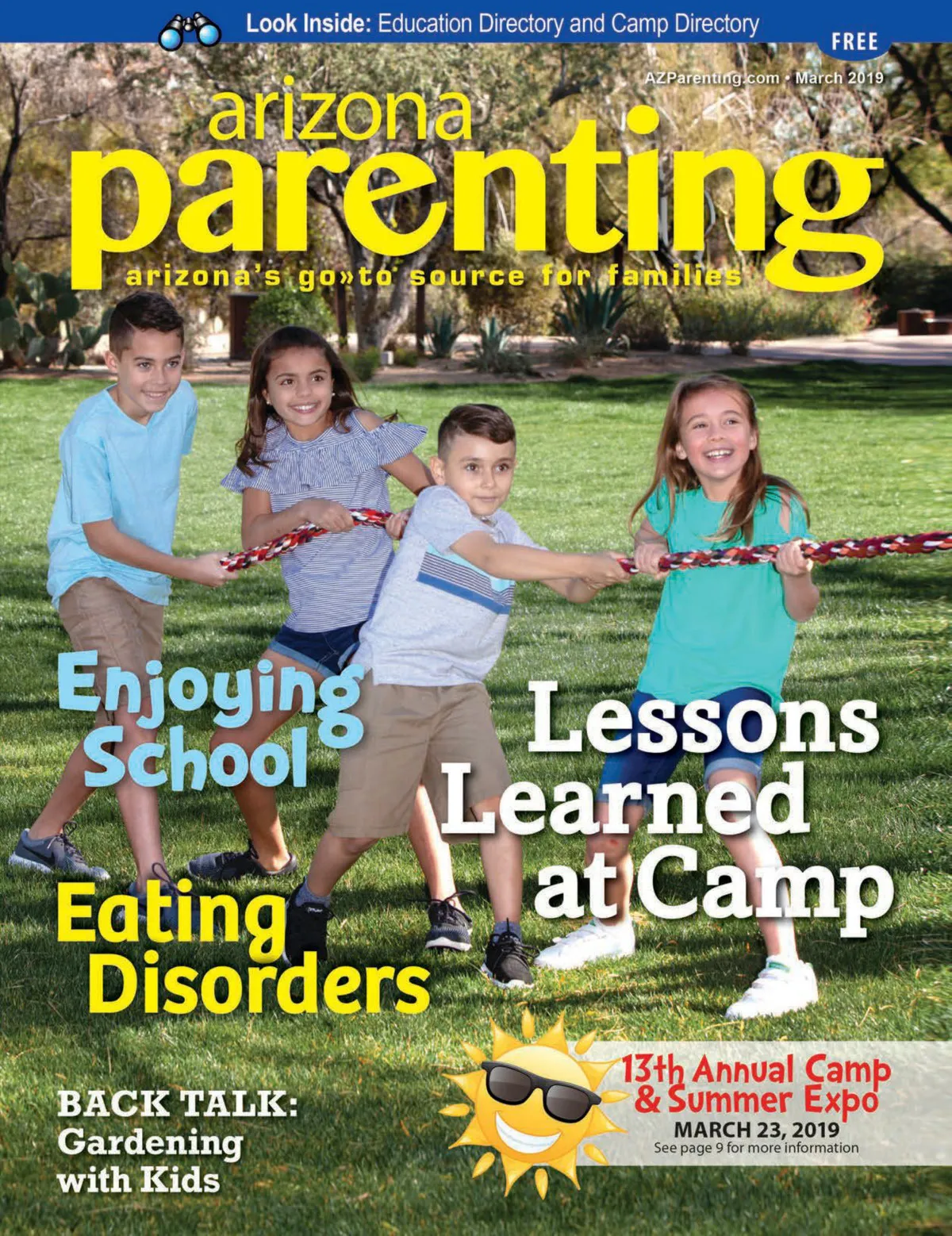 Look Inside: Education Directory and Camp Directory

FREE

AZParenting.com • March 2019

arizona
parenting
arizona's go»to source for families

Enjoying School

Lessons Learned at Camp

Eating Disorders

BACK TALK:
Gardening with Kids

13th Annual Camp & Summer Expo
MARCH 23, 2019
See page 9 for more information